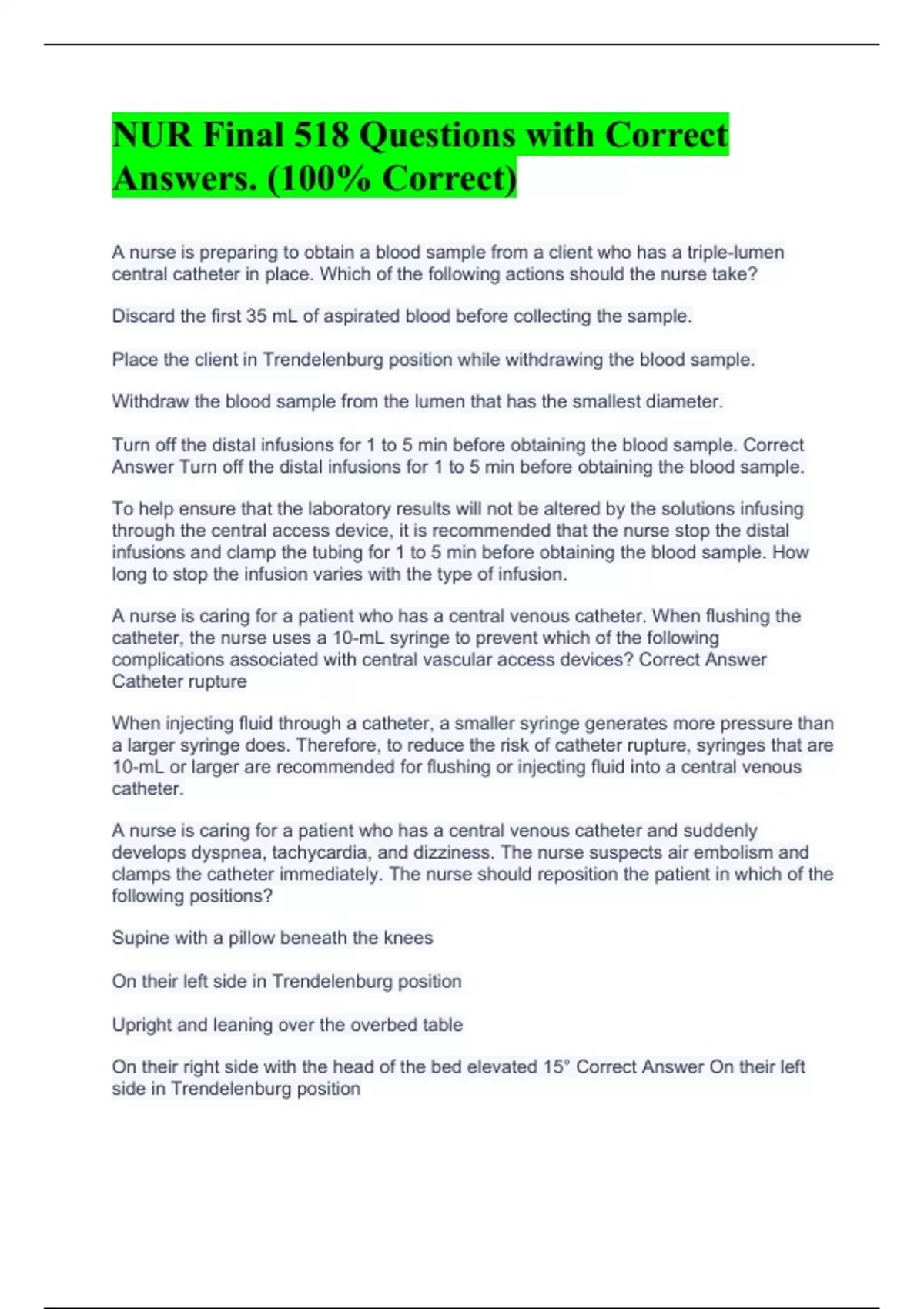 NUR Final 518 Questions with Correct Answers. (100% Correct)

A nurse is preparing to obtain a blood sample from a client who has a triple-lumen central catheter in place. Which of the following actions should the nurse take?

Discard the first 35 mL of aspirated blood before collecting the sample.

Place the client in Trendelenburg position while withdrawing the blood sample.

Withdraw the blood sample from the lumen that has the smallest diameter.

Turn off the distal infusions for 1 to 5 min before obtaining the blood sample. Correct Answer Turn off the distal infusions for 1 to 5 min before obtaining the blood sample.

To help ensure that the laboratory results will not be altered by the solutions infusing through the central access device, it is recommended that the nurse stop the distal infusions and clamp the tubing for 1 to 5 min before obtaining the blood sample. How long to stop the infusion varies with the type of infusion.

A nurse is caring for a patient who has a central venous catheter. When flushing the catheter, the nurse uses a 10-mL syringe to prevent which of the following complications associated with central vascular access devices? Correct Answer Catheter rupture

When injecting fluid through a catheter, a smaller syringe generates more pressure than a larger syringe does. Therefore, to reduce the risk of catheter rupture, syringes that are 10-mL or larger are recommended for flushing or injecting fluid into a central venous catheter.

A nurse is caring for a patient who has a central venous catheter and suddenly develops dyspnea, tachycardia, and dizziness. The nurse suspects air embolism and clamps the catheter immediately. The nurse should reposition the patient in which of the following positions?

Supine with a pillow beneath the knees

On their left side in Trendelenburg position

Upright and leaning over the overbed table

On their right side with the head of the bed elevated 15° Correct Answer On their left side in Trendelenburg position